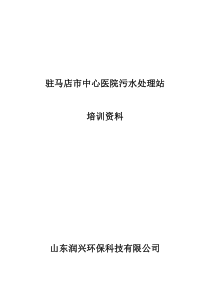 驻马店市中心医院污水处理站

培训资料

山东润兴环保科技有限公司